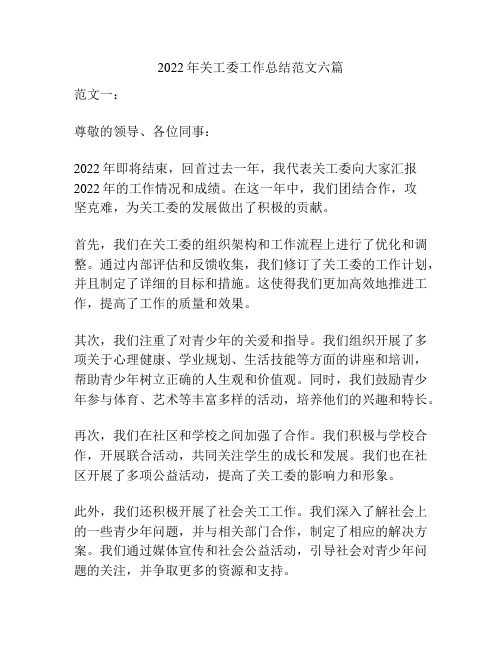 2022年关工委工作总结范文六篇

范文一：

尊敬的领导、各位同事：

2022年即将结束，回首过去一年，我代表关工委向大家汇报2022年的工作情况和成绩。在这一年中，我们团结合作，攻坚克难，为关工委的发展做出了积极的贡献。

首先，我们在关工委的组织架构和工作流程上进行了优化和调整。通过内部评估和反馈收集，我们修订了关工委的工作计划，并且制定了详细的目标和措施。这使得我们更加高效地推进工作，提高了工作的质量和效果。

其次，我们注重了对青少年的关爱和指导。我们组织开展了多项关于心理健康、学业规划、生活技能等方面的讲座和培训，帮助青少年树立正确的人生观和价值观。同时，我们鼓励青少年参与体育、艺术等丰富多样的活动，培养他们的兴趣和特长。

再次，我们在社区和学校之间加强了合作。我们积极与学校合作，开展联合活动，共同关注学生的成长和发展。我们也在社区开展了多项公益活动，提高了关工委的影响力和形象。

此外，我们还积极开展了社会关工工作。我们深入了解社会上的一些青少年问题，并与相关部门合作，制定了相应的解决方案。我们通过媒体宣传和社会公益活动，引导社会对青少年问题的关注，并争取更多的资源和支持。